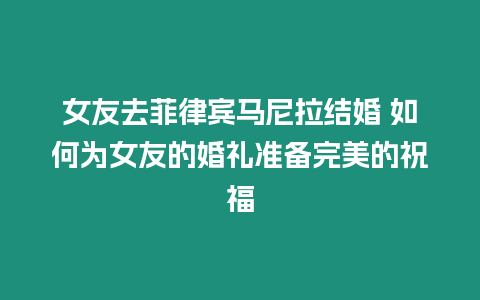 女友去菲律宾马尼拉结婚 如何为女友的婚礼准备完美的祝福